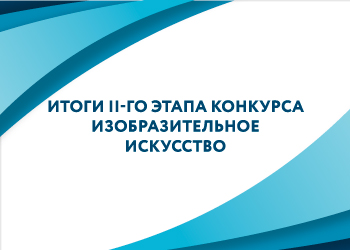 ИТОГИ II-ГО ЭТАПА КОНКУРСА ИЗОБРАЗИТЕЛЬНОЕ ИСКУССТВО